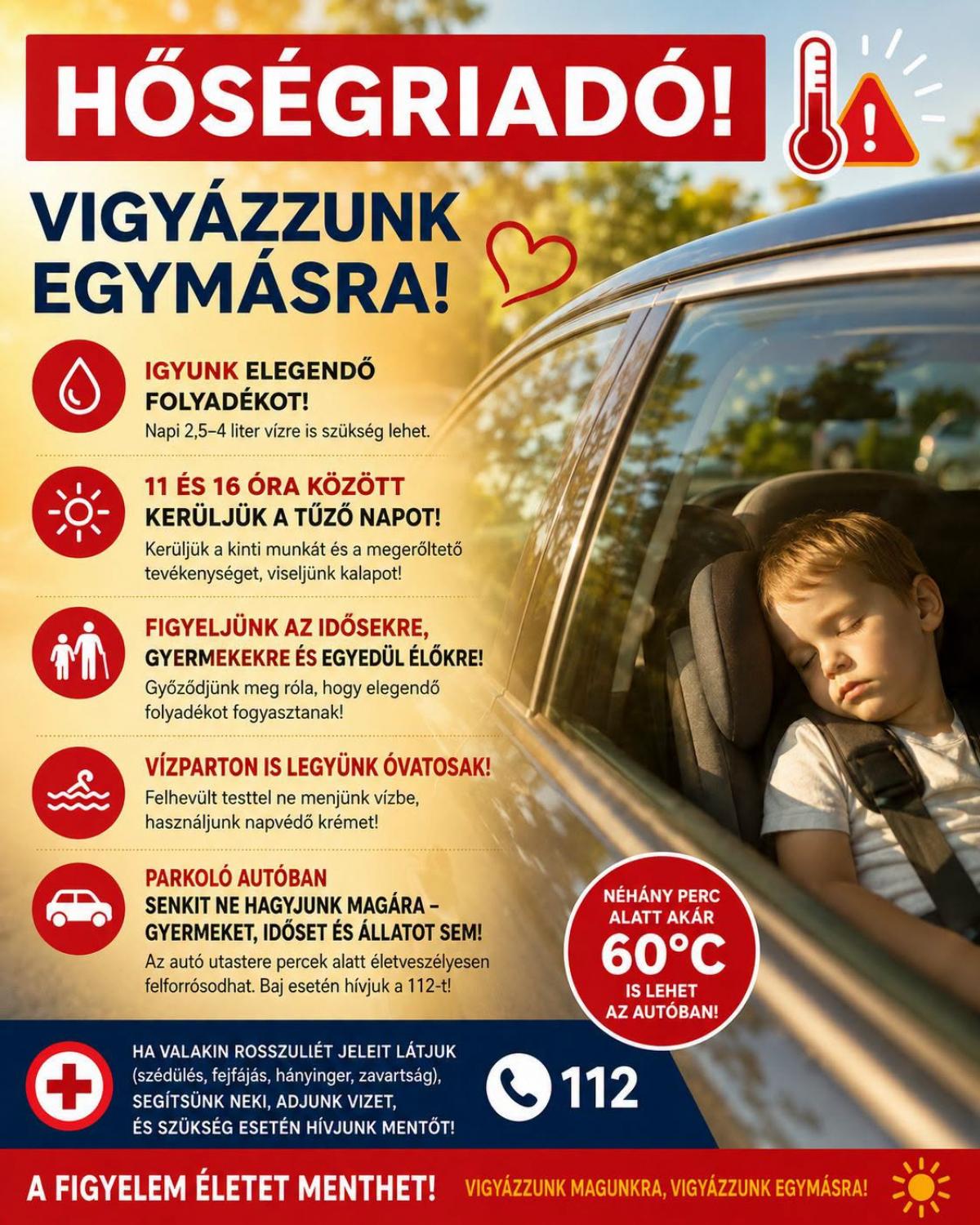 HŐSÉGRIADÓ!

VIGYÁZZUNK EGYMÁSRA!

IGYUNK ELEGENDŐ FOLYADÉKOT!
Napi 2,5–4 liter vízre is szükség lehet.

11 ÉS 16 ÓRA KÖZÖTT
KERÜLJÜK A TŰZŐ NAPOT!
Kerüljük a kinti munkát és a megerőltető tevékenységet, viseljünk kalapot!

FIGYELJÜNK AZ IDŐSEKRE, GYERMEKEKRE ÉS EGYEDÜL ÉLŐKRE!
Győződjünk meg róla, hogy elegendő folyadékot fogyasztanak!

VÍZPARTON IS LEGYÜNK ÓVATOSAK!
Felhevült testtel ne menjünk vízbe, használjunk napvédő krémet!

PARKOLÓ AUTÓBAN
SENKIT NE HAGYJUNK MAGÁRA – GYERMEKET, IDŐSET ÉS ÁLLATOT SEM!
Az autó utastere percek alatt életveszélyesen felforrósodhat. Baj esetén hívjuk a 112-t!

NÉHÁNY PERC ALATT AKÁR 60°C IS LEHET AZ AUTÓBAN!

HA VALAKIN ROSSZULIÉT JELEIT LÁTJUK (szédülés, fejfájás, hányinger, zavartság), SEGÍTSÜNK NEKI, ADJUNK VIZET, ÉS SZÜKSÉG ESETÉN HÍVJUNK MENTŐT!

112

A FIGYELEM ÉLETET MENTHET!
VIGYÁZZUNK MAGUNKRA, VIGYÁZZUNK EGYMÁSRA!